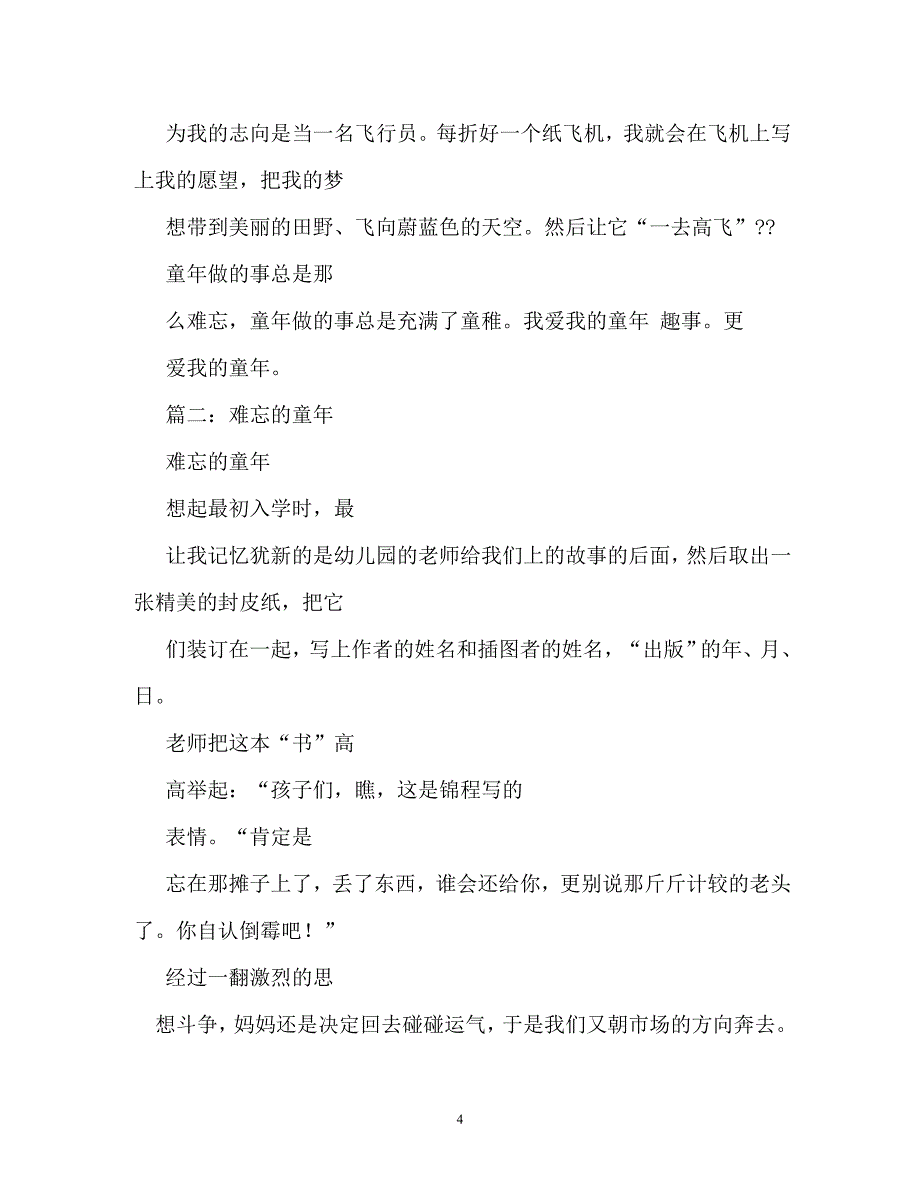 为我的志向是当一名飞行员。每折好一个纸飞机，我就会在飞机上写上我的愿望，把我的梦

想带到美丽的田野、飞向蔚蓝色的天空。然后让它“一去高飞”??

童年做的事总是那

么难忘，童年做的事总是充满了童稚。我爱我的童年 趣事。更

爱我的童年。

篇二：难忘的童年

难忘的童年

想起最初入学时，最

让我记忆犹新的是幼儿园的老师给我们上的故事的后面，然后取出一张精美的封皮纸，把它

们装订在一起，写上作者的姓名和插图者的姓名，“出版”的年、月、日。

老师把这本“书”高

高举起：“孩子们，瞧，这是锦程写的

表情。“肯定是

忘在那摊子上了，丢了东西，谁会还给你，更别说那斤斤计较的老头了。你自认倒霉吧！”

经过一翻激烈的思

想斗争，妈妈还是决定回去碰碰运气，于是我们又朝市场的方向奔去。

4